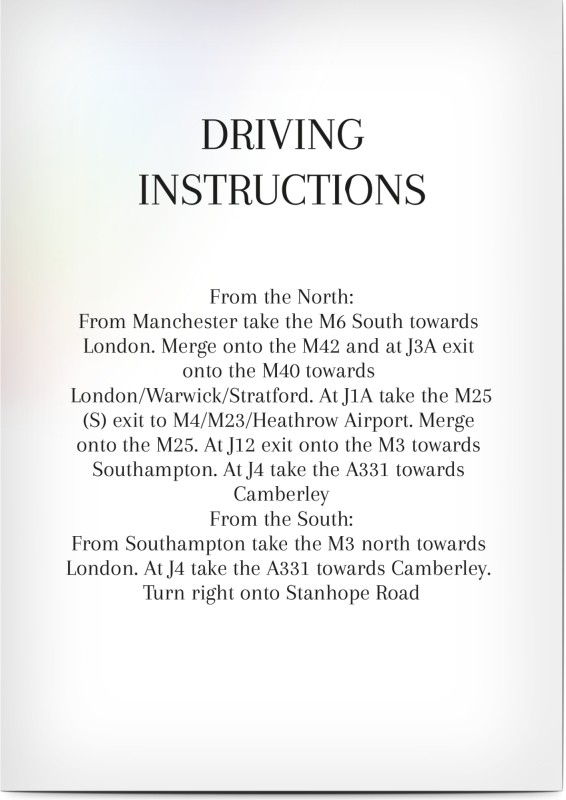 DRIVING INSTRUCTIONS

From the North:
From Manchester take the M6 South towards London. Merge onto the M42 and at J3A exit onto the M40 towards London/Warwick/Stratford. At J1A take the M25 (S) exit to M4/M23/Heathrow Airport. Merge onto the M25. At J12 exit onto the M3 towards Southampton. At J4 take the A331 towards Camberley
From the South:
From Southampton take the M3 north towards London. At J4 take the A331 towards Camberley. Turn right onto Stanhope Road